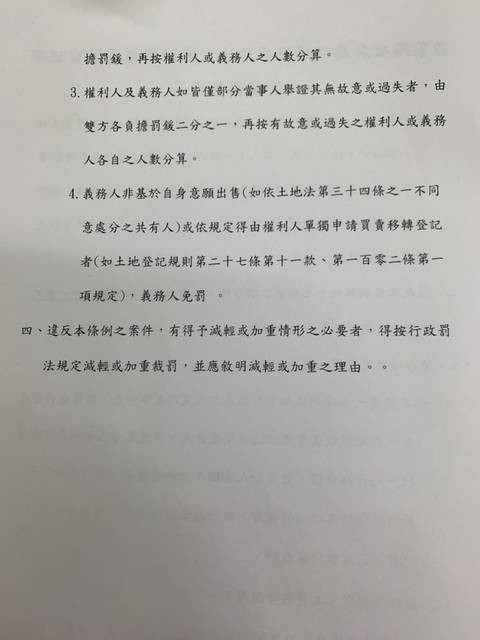 擔罰鍰，再按權利人或義務人之人數分算。

3.權利人及義務人如皆僅部分當事人舉證其無故意或過失者，由雙方各負擔罰鍰二分之一，再按有故意或過失之權利人或義務人各自之人數分算。

4.義務人非基於自身意願出售(如依土地法第三十四條之一不同意處分之共有人)或依規定得由權利人單獨申請買賣移轉登記者(如土地登記規則第二十七條第十一款、第一百零二條第一項規定)，義務人免罰 。

四、違反本條例之案件，有得予減輕或加重情形之必要者，得按行政罰法規定減輕或加重裁罰，並應敘明減輕或加重之理由。。